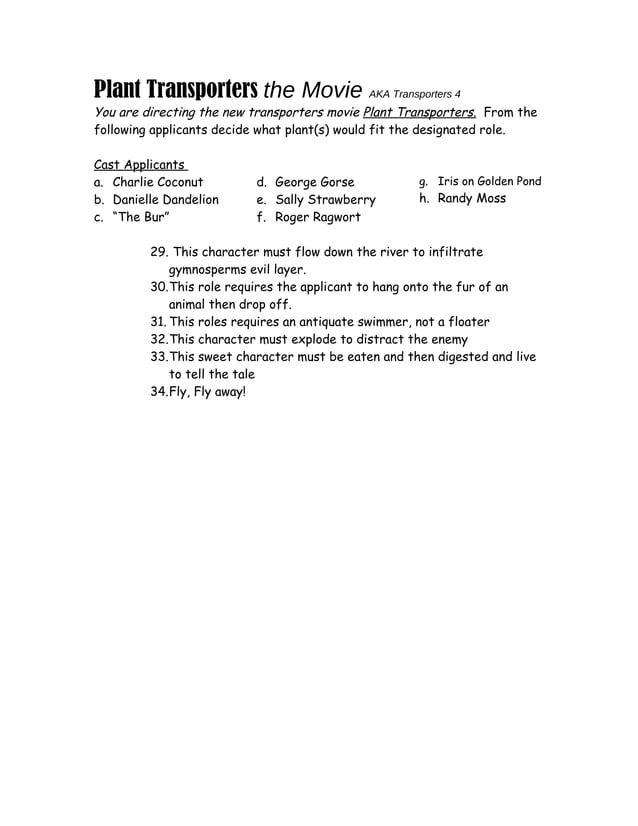 Plant Transporters the Movie AKA Transporters 4

You are directing the new transporters movie Plant Transporters. From the following applicants decide what plant(s) would fit the designated role.

Cast Applicants
a. Charlie Coconut
b. Danielle Dandelion
c. "The Bur"
d. George Gorse
e. Sally Strawberry
f. Roger Ragwort
g. Iris on Golden Pond
h. Randy Moss

29. This character must flow down the river to infiltrate gymnosperms evil layer.
30. This role requires the applicant to hang onto the fur of an animal then drop off.
31. This roles requires an antiquate swimmer, not a floater
32. This character must explode to distract the enemy
33. This sweet character must be eaten and then digested and live to tell the tale
34. Fly, Fly away!